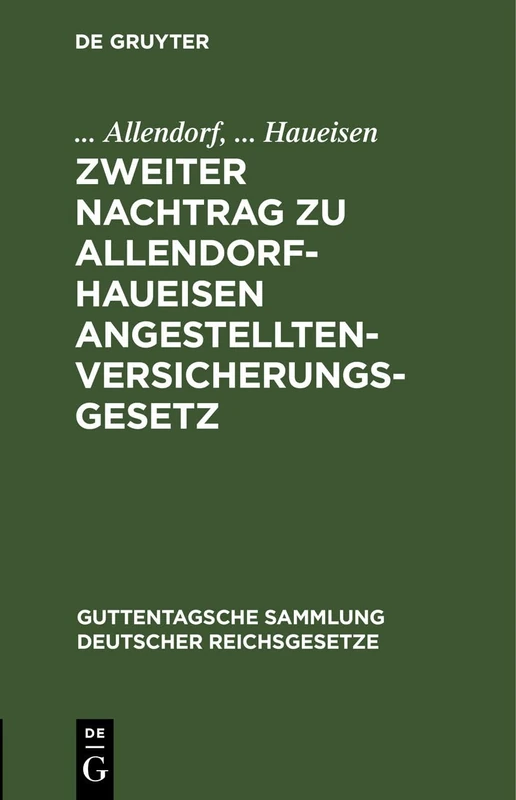 DE GRUYTER

... Allendorf, ... Haueisen

ZWEITER NACHTRAG ZU ALLENDORF-HAUEISEN ANGESTELLTEN-VERSICHERUNGS-GESETZ

GUTTENTAGSCHE SAMMLUNG DEUTSCHER REICHSGESETZE

DE
G